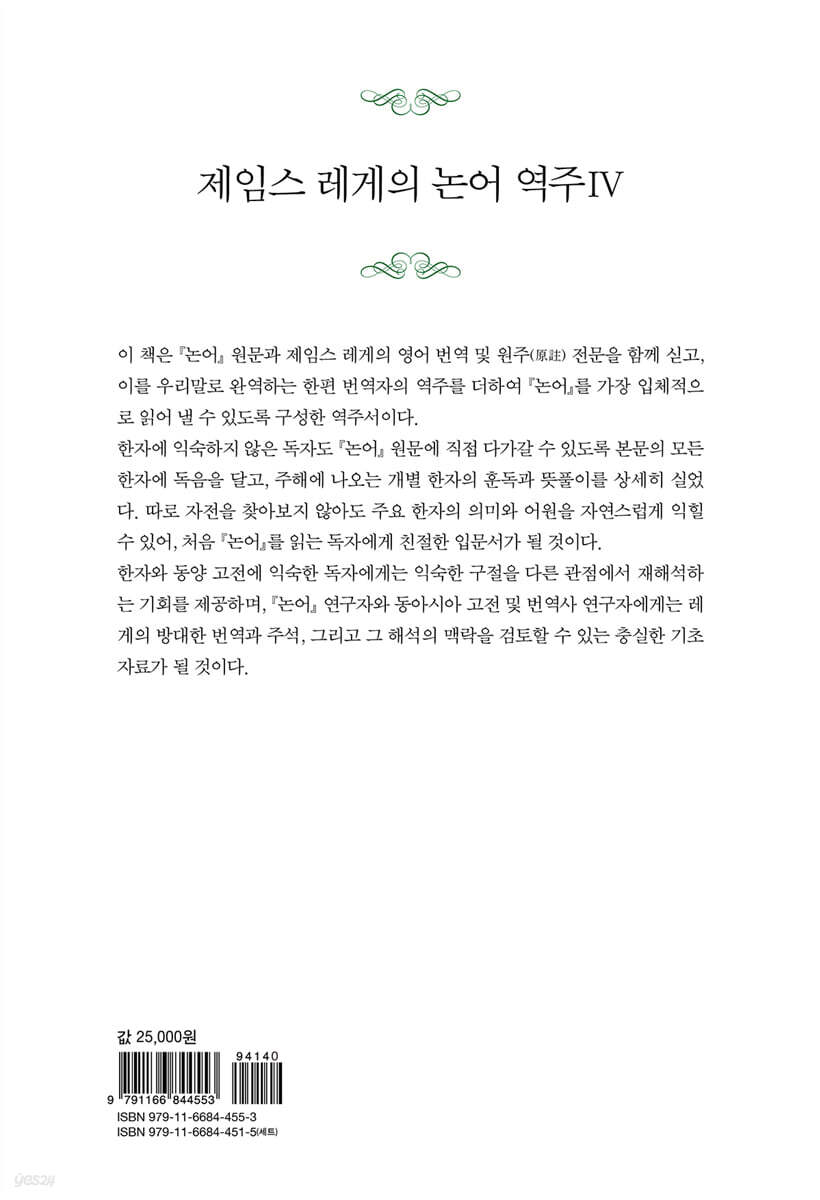 제임스 레게의 논어 역주IV

이 책은 『논어』 원문과 제임스 레게의 영어 번역 및 원주(原註) 전문을 함께 싣고, 이를 우리말로 완역하는 한편 번역자의 역주를 더하여 『논어』를 가장 입체적으로 읽어 낼 수 있도록 구성한 역주서이다.

한자에 익숙하지 않은 독자도 『논어』 원문에 직접 다가갈 수 있도록 본문의 모든 한자에 독음을 달고, 주해에 나오는 개별 한자의 훈독과 뜻풀이를 상세히 실었다. 따로 자전을 찾아보지 않아도 주요 한자의 의미와 어원을 자연스럽게 익힐 수 있어, 처음 『논어』를 읽는 독자에게 친절한 입문서가 될 것이다.

한자와 동양 고전에 익숙한 독자에게는 익숙한 구절을 다른 관점에서 재해석하는 기회를 제공하며, 『논어』 연구자와 동아시아 고전 및 번역사 연구자에게는 레게의 방대한 번역과 주석, 그리고 그 해석의 맥락을 검토할 수 있는 충실한 기초 자료가 될 것이다.

값 25,000원

94140

9 791166 844553

ISBN 979-11-6684-455-3
ISBN 979-11-6684-451-5(세트)

yes24